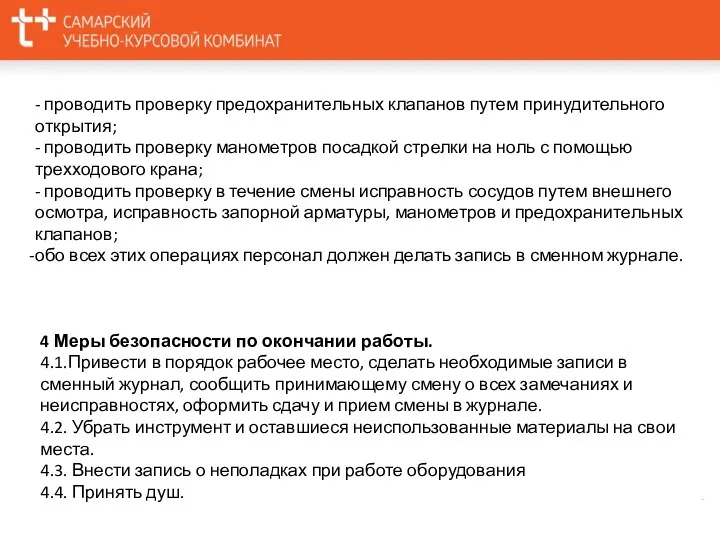 САМАРСКИЙ УЧЕБНО-КУРСОВОЙ КОМБИНАТ

- проводить проверку предохранительных клапанов путем принудительного открытия;
- проводить проверку манометров посадкой стрелки на ноль с помощью трехходового крана;
- проводить проверку в течение смены исправность сосудов путем внешнего осмотра, исправность запорной арматуры, манометров и предохранительных клапанов;
-обо всех этих операциях персонал должен делать запись в сменном журнале.

4 Меры безопасности по окончании работы.
4.1.Привести в порядок рабочее место, сделать необходимые записи в сменный журнал, сообщить принимающему смену о всех замечаниях и неисправностях, оформить сдачу и прием смены в журнале.
4.2. Убрать инструмент и оставшиеся неиспользованные материалы на свои места.
4.3. Внести запись о неполадках при работе оборудования
4.4. Принять душ.